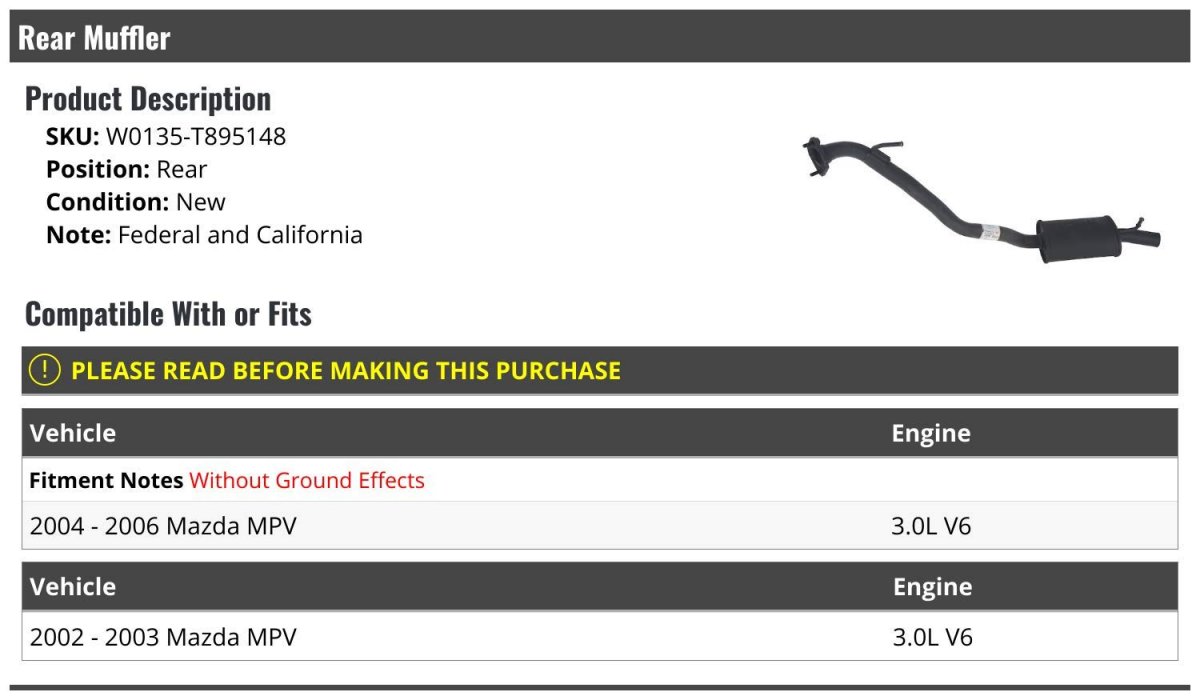 Rear Muffler

Product Description

SKU: W0135-T895148
Position: Rear
Condition: New
Note: Federal and California

Compatible With or Fits

! PLEASE READ BEFORE MAKING THIS PURCHASE

| Vehicle | Engine |
|---|---|
| Fitment Notes Without Ground Effects | |
| 2004 - 2006 Mazda MPV | 3.0L V6 |

| Vehicle | Engine |
|---|---|
| 2002 - 2003 Mazda MPV | 3.0L V6 |